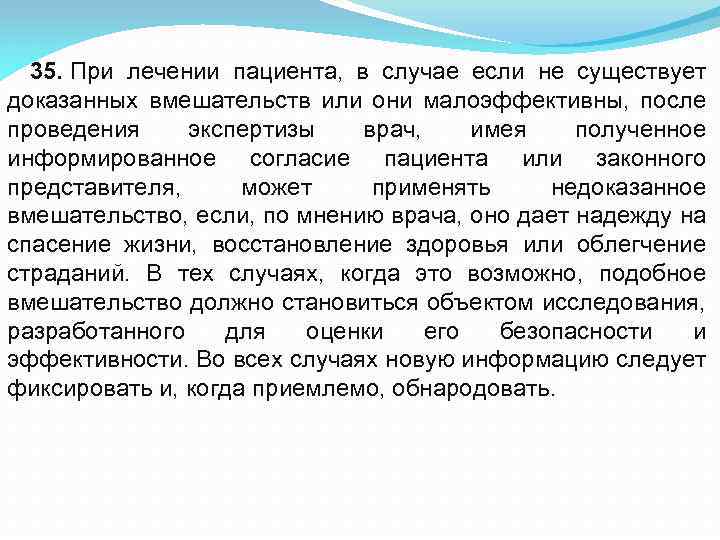 35. При лечении пациента, в случае если не существует доказанных вмешательств или они малоэффективны, после проведения экспертизы врач, имея полученное информированное согласие пациента или законного представителя, может применять недоказанное вмешательство, если, по мнению врача, оно дает надежду на спасение жизни, восстановление здоровья или облегчение страданий. В тех случаях, когда это возможно, подобное вмешательство должно становиться объектом исследования, разработанного для оценки его безопасности и эффективности. Во всех случаях новую информацию следует фиксировать и, когда приемлемо, обнародовать.